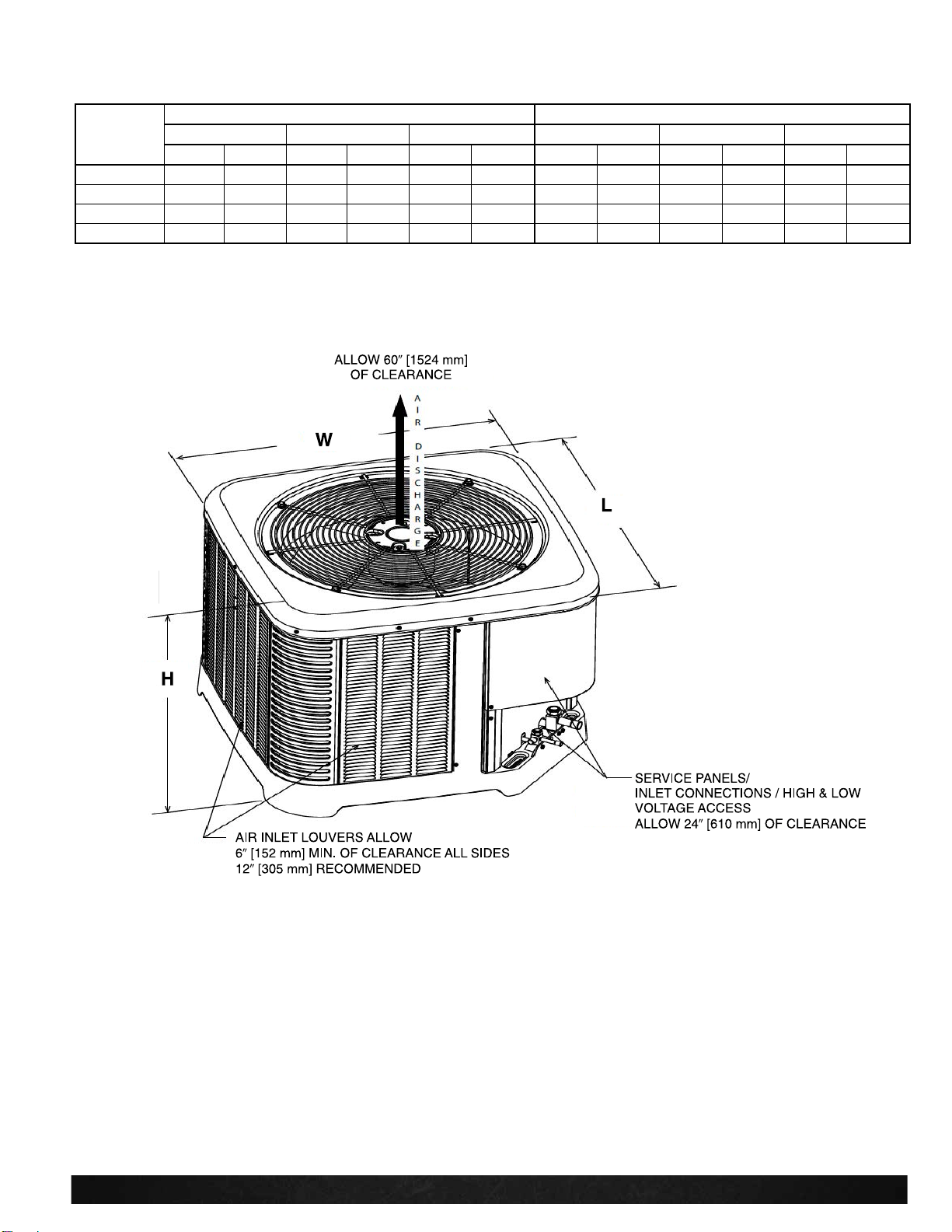 ALLOW 60″ [1524 mm] OF CLEARANCE

AIR DISCHARGE

W

L

H

SERVICE PANELS/ INLET CONNECTIONS / HIGH & LOW VOLTAGE ACCESS ALLOW 24″ [610 mm] OF CLEARANCE

AIR INLET LOUVERS ALLOW 6″ [152 mm] MIN. OF CLEARANCE ALL SIDES 12″ [305 mm] RECOMMENDED